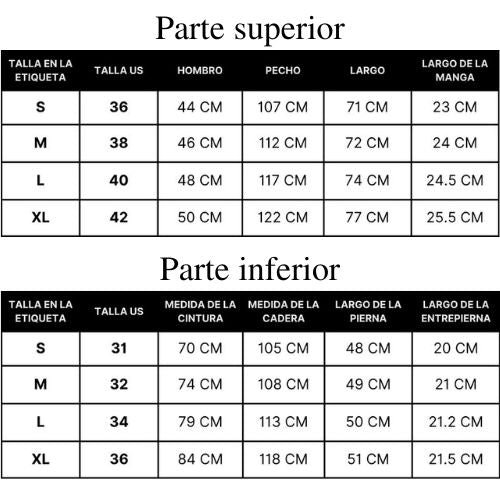 Parte superior

| TALLA EN LA ETIQUETA | TALLA US | HOMBRO | PECHO | LARGO | LARGO DE LA MANGA |
|---|---|---|---|---|---|
| S | 36 | 44 CM | 107 CM | 71 CM | 23 CM |
| M | 38 | 46 CM | 112 CM | 72 CM | 24 CM |
| L | 40 | 48 CM | 117 CM | 74 CM | 24.5 CM |
| XL | 42 | 50 CM | 122 CM | 77 CM | 25.5 CM |

Parte inferior

| TALLA EN LA ETIQUETA | TALLA US | MEDIDA DE LA CINTURA | MEDIDA DE LA CADERA | LARGO DE LA PIERNA | LARGO DE LA ENTREPIERNA |
|---|---|---|---|---|---|
| S | 31 | 70 CM | 105 CM | 48 CM | 20 CM |
| M | 32 | 74 CM | 108 CM | 49 CM | 21 CM |
| L | 34 | 79 CM | 113 CM | 50 CM | 21.2 CM |
| XL | 36 | 84 CM | 118 CM | 51 CM | 21.5 CM |